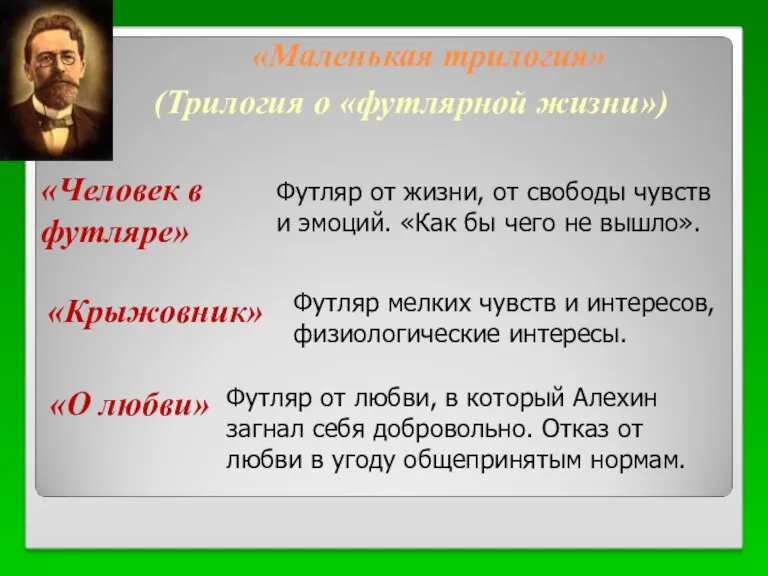 «Маленькая трилогия»
(Трилогия о «футлярной жизни»)

«Человек в футляре»

Футляр от жизни, от свободы чувств и эмоций. «Как бы чего не вышло».

«Крыжовник»

Футляр мелких чувств и интересов, физиологические интересы.

«О любви»

Футляр от любви, в который Алехин загнал себя добровольно. Отказ от любви в угоду общепринятым нормам.